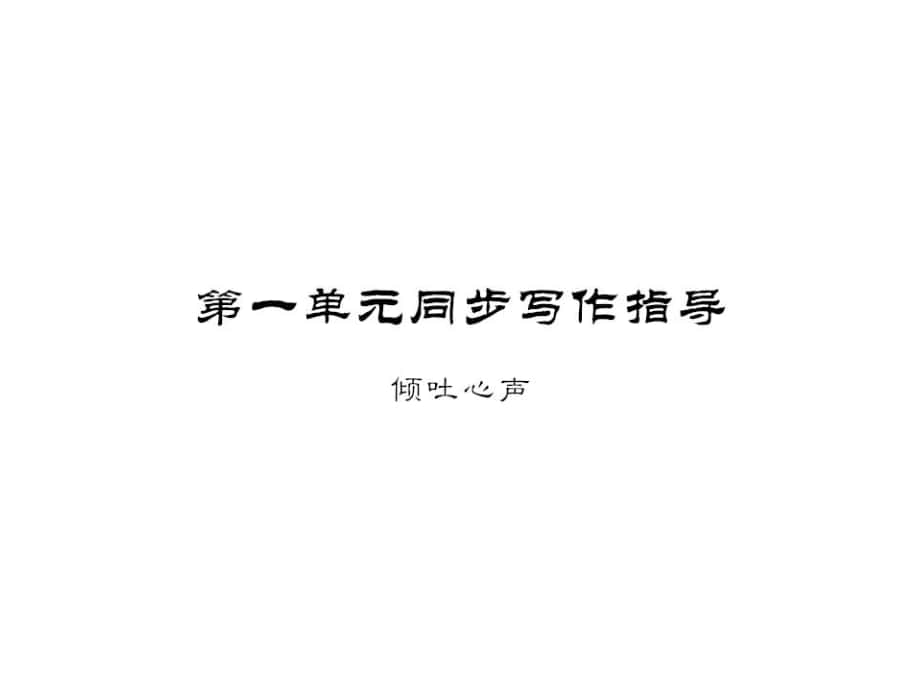 第一单元同步写作指导

倾吐心声